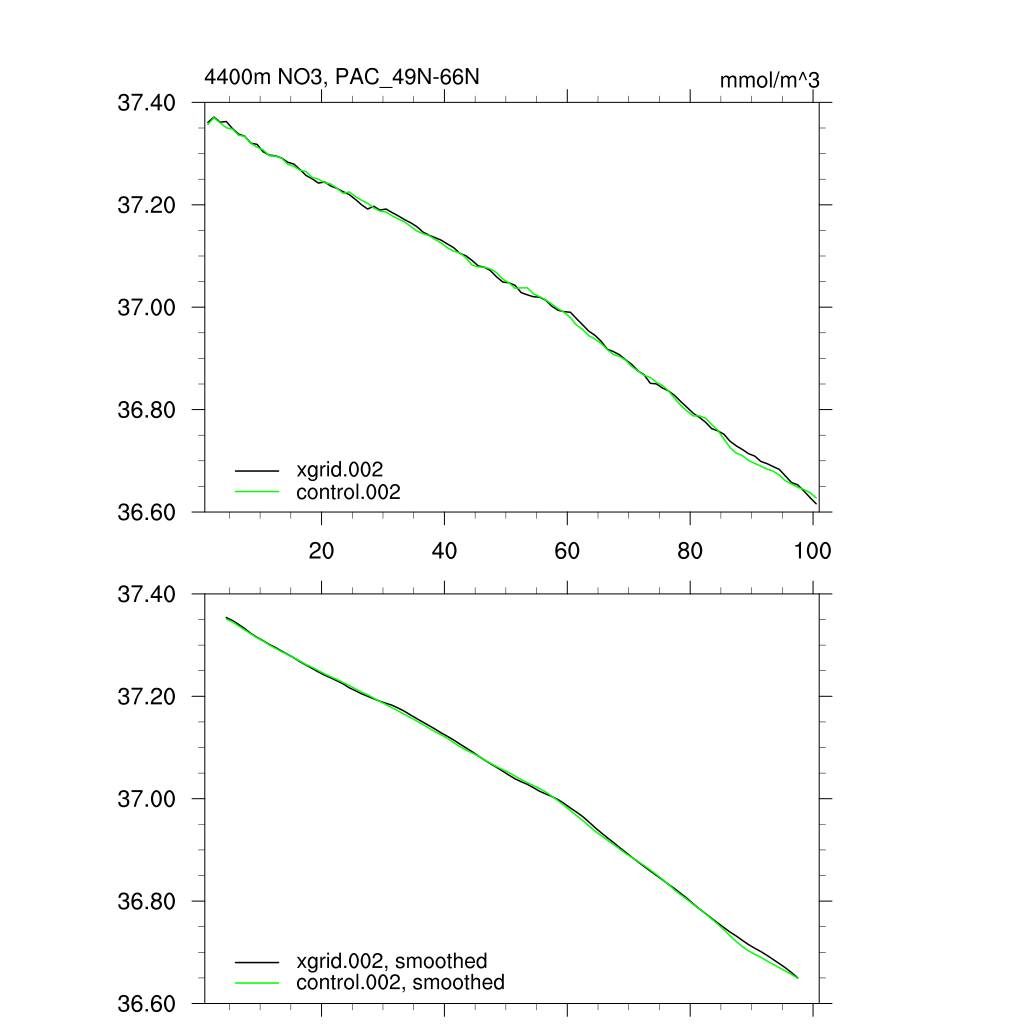 4400m NO3, PAC_49N-66N

mmol/m^3

37.40
37.20
37.00
36.80
36.60

xgrid.002
control.002

20
40
60
80
100

37.40
37.20
37.00
36.80
36.60

xgrid.002, smoothed
control.002, smoothed